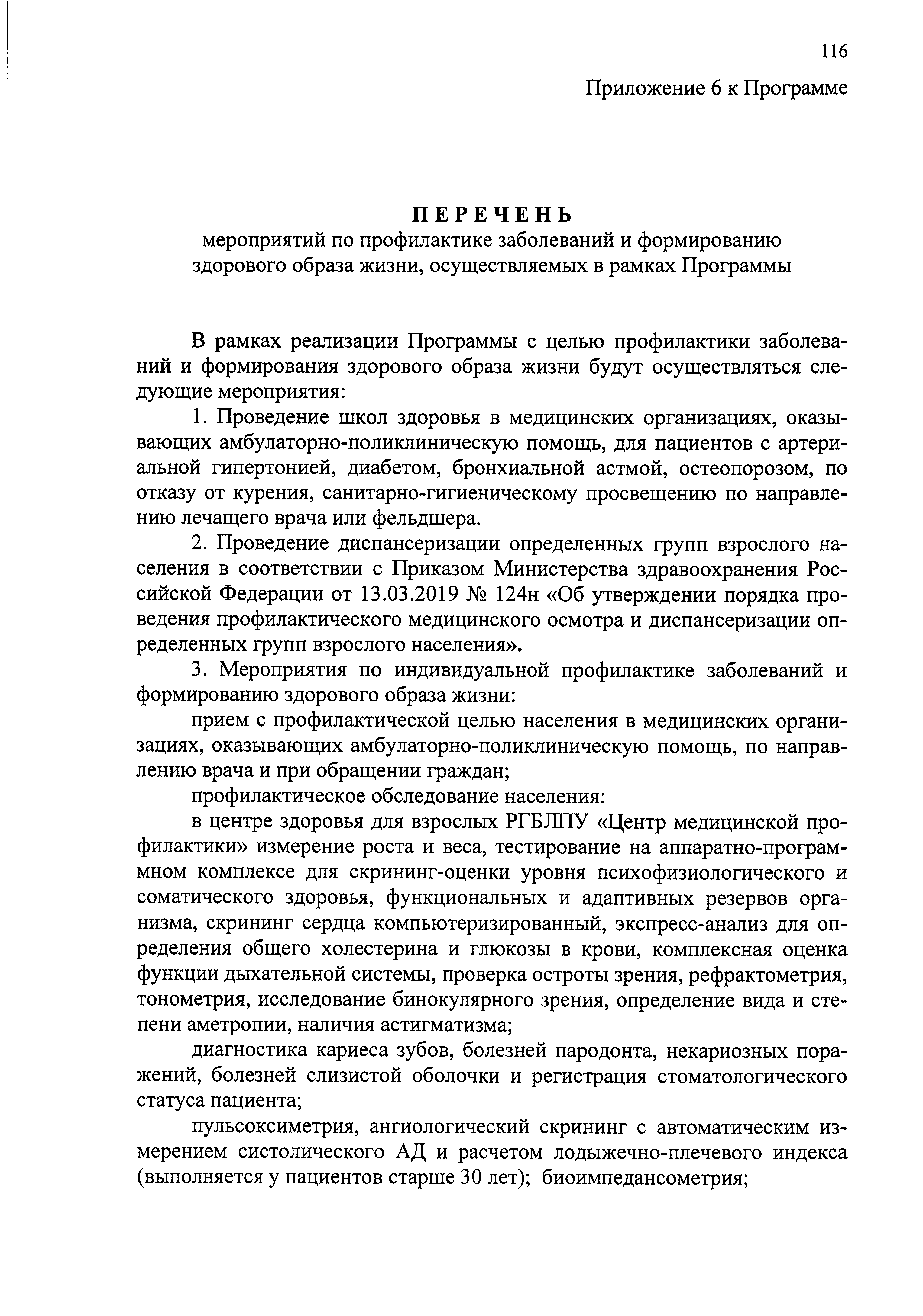 116

Приложение 6 к Программе

ПЕРЕЧЕНЬ
мероприятий по профилактике заболеваний и формированию здорового образа жизни, осуществляемых в рамках Программы

В рамках реализации Программы с целью профилактики заболеваний и формирования здорового образа жизни будут осуществляться следующие мероприятия:

1. Проведение школ здоровья в медицинских организациях, оказывающих амбулаторно-поликлиническую помощь, для пациентов с артериальной гипертонией, диабетом, бронхиальной астмой, остеопорозом, по отказу от курения, санитарно-гигиеническому просвещению по направлению лечащего врача или фельдшера.

2. Проведение диспансеризации определенных групп взрослого населения в соответствии с Приказом Министерства здравоохранения Российской Федерации от 13.03.2019 № 124н «Об утверждении порядка проведения профилактического медицинского осмотра и диспансеризации определенных групп взрослого населения».

3. Мероприятия по индивидуальной профилактике заболеваний и формированию здорового образа жизни:

прием с профилактической целью населения в медицинских организациях, оказывающих амбулаторно-поликлиническую помощь, по направлению врача и при обращении граждан;

профилактическое обследование населения:

в центре здоровья для взрослых РГБЛПУ «Центр медицинской профилактики» измерение роста и веса, тестирование на аппаратно-программном комплексе для скрининг-оценки уровня психофизиологического и соматического здоровья, функциональных и адаптивных резервов организма, скрининг сердца компьютеризированный, экспресс-анализ для определения общего холестерина и глюкозы в крови, комплексная оценка функции дыхательной системы, проверка остроты зрения, рефрактометрия, тонометрия, исследование бинокулярного зрения, определение вида и степени аметропии, наличия астигматизма;

диагностика кариеса зубов, болезней пародонта, некариозных поражений, болезней слизистой оболочки и регистрация стоматологического статуса пациента;

пульсоксиметрия, ангиологический скрининг с автоматическим измерением систолического АД и расчетом лодыжечно-плечевого индекса (выполняется у пациентов старше 30 лет); биоимпедансометрия;